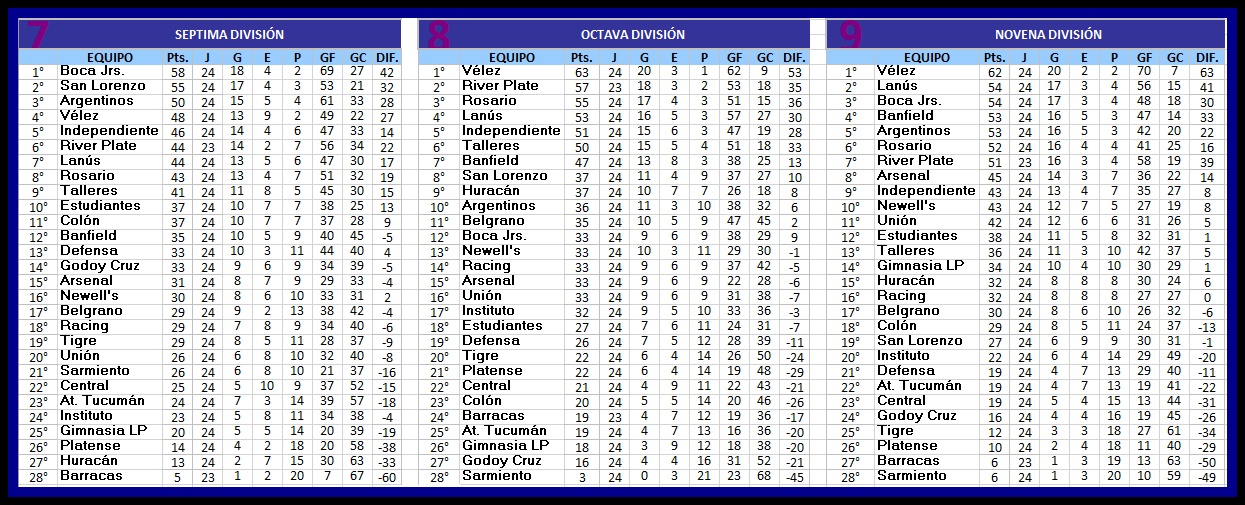 7 SEPTIMA DIVISIÓN

| | EQUIPO | Pts. | J | G | E | P | GF | GC | DIF. |
|---|---|---|---|---|---|---|---|---|---|
| 1° | Boca Jrs. | 58 | 24 | 18 | 4 | 2 | 69 | 27 | 42 |
| 2° | San Lorenzo | 55 | 24 | 17 | 4 | 3 | 53 | 21 | 32 |
| 3° | Argentinos | 50 | 24 | 15 | 5 | 4 | 61 | 33 | 28 |
| 4° | Vélez | 48 | 24 | 13 | 9 | 2 | 49 | 22 | 27 |
| 5° | Independiente | 46 | 24 | 14 | 4 | 6 | 47 | 33 | 14 |
| 6° | River Plate | 44 | 23 | 14 | 2 | 7 | 56 | 34 | 22 |
| 7° | Lanús | 44 | 24 | 13 | 5 | 6 | 47 | 30 | 17 |
| 8° | Rosario | 43 | 24 | 13 | 4 | 7 | 51 | 32 | 19 |
| 9° | Talleres | 41 | 24 | 11 | 8 | 5 | 45 | 30 | 15 |
| 10° | Estudiantes | 37 | 24 | 10 | 7 | 7 | 38 | 25 | 13 |
| 11° | Colón | 37 | 24 | 10 | 7 | 7 | 37 | 28 | 9 |
| 12° | Banfield | 35 | 24 | 10 | 5 | 9 | 40 | 45 | -5 |
| 13° | Defensa | 33 | 24 | 10 | 3 | 11 | 44 | 40 | 4 |
| 14° | Godoy Cruz | 33 | 24 | 9 | 6 | 9 | 34 | 39 | -5 |
| 15° | Arsenal | 31 | 24 | 8 | 7 | 9 | 29 | 33 | -4 |
| 16° | Newell's | 30 | 24 | 8 | 6 | 10 | 33 | 31 | 2 |
| 17° | Belgrano | 29 | 24 | 9 | 2 | 13 | 38 | 42 | -4 |
| 18° | Racing | 29 | 24 | 7 | 8 | 9 | 34 | 40 | -6 |
| 19° | Tigre | 29 | 24 | 8 | 5 | 11 | 28 | 37 | -9 |
| 20° | Unión | 26 | 24 | 6 | 8 | 10 | 32 | 40 | -8 |
| 21° | Sarmiento | 26 | 24 | 6 | 8 | 10 | 21 | 37 | -16 |
| 22° | Central | 25 | 24 | 5 | 10 | 9 | 37 | 52 | -15 |
| 23° | At. Tucumán | 24 | 24 | 7 | 3 | 14 | 39 | 57 | -18 |
| 24° | Instituto | 23 | 24 | 5 | 8 | 11 | 34 | 38 | -4 |
| 25° | Gimnasia LP | 20 | 24 | 5 | 5 | 14 | 20 | 39 | -19 |
| 26° | Platense | 14 | 24 | 4 | 2 | 18 | 20 | 58 | -38 |
| 27° | Huracán | 13 | 24 | 2 | 7 | 15 | 30 | 63 | -33 |
| 28° | Barracas | 5 | 23 | 1 | 2 | 20 | 7 | 67 | -60 |

8 OCTAVA DIVISIÓN

| | EQUIPO | Pts. | J | G | E | P | GF | GC | DIF. |
|---|---|---|---|---|---|---|---|---|---|
| 1° | Vélez | 63 | 24 | 20 | 3 | 1 | 62 | 9 | 53 |
| 2° | River Plate | 57 | 23 | 18 | 3 | 2 | 53 | 18 | 35 |
| 3° | Rosario | 55 | 24 | 17 | 4 | 3 | 51 | 15 | 36 |
| 4° | Lanús | 53 | 24 | 16 | 5 | 3 | 57 | 27 | 30 |
| 5° | Independiente | 51 | 24 | 15 | 6 | 3 | 47 | 19 | 28 |
| 6° | Talleres | 50 | 24 | 15 | 5 | 4 | 51 | 18 | 33 |
| 7° | Banfield | 47 | 24 | 13 | 8 | 3 | 38 | 25 | 13 |
| 8° | San Lorenzo | 37 | 24 | 11 | 4 | 9 | 37 | 27 | 10 |
| 9° | Huracán | 37 | 24 | 10 | 7 | 7 | 26 | 18 | 8 |
| 10° | Argentinos | 36 | 24 | 11 | 3 | 10 | 38 | 32 | 6 |
| 11° | Belgrano | 35 | 24 | 10 | 5 | 9 | 47 | 45 | 2 |
| 12° | Boca Jrs. | 33 | 24 | 9 | 6 | 9 | 38 | 29 | 9 |
| 13° | Newell's | 33 | 24 | 10 | 3 | 11 | 29 | 30 | -1 |
| 14° | Racing | 33 | 24 | 9 | 6 | 9 | 37 | 42 | -5 |
| 15° | Arsenal | 33 | 24 | 9 | 6 | 9 | 22 | 28 | -6 |
| 16° | Unión | 33 | 24 | 9 | 6 | 9 | 31 | 38 | -7 |
| 17° | Instituto | 32 | 24 | 9 | 5 | 10 | 33 | 36 | -3 |
| 18° | Estudiantes | 27 | 24 | 7 | 6 | 11 | 24 | 31 | -7 |
| 19° | Defensa | 26 | 24 | 7 | 5 | 12 | 28 | 39 | -11 |
| 20° | Tigre | 22 | 24 | 6 | 4 | 14 | 26 | 50 | -24 |
| 21° | Platense | 22 | 24 | 6 | 4 | 14 | 19 | 48 | -29 |
| 22° | Central | 21 | 24 | 4 | 9 | 11 | 22 | 43 | -21 |
| 23° | Colón | 20 | 24 | 5 | 5 | 14 | 20 | 46 | -26 |
| 24° | Barracas | 19 | 23 | 4 | 7 | 12 | 19 | 36 | -17 |
| 25° | At. Tucumán | 19 | 24 | 4 | 7 | 13 | 16 | 36 | -20 |
| 26° | Gimnasia LP | 18 | 24 | 3 | 9 | 12 | 18 | 38 | -20 |
| 27° | Godoy Cruz | 16 | 24 | 4 | 4 | 16 | 31 | 52 | -21 |
| 28° | Sarmiento | 3 | 24 | 0 | 3 | 21 | 23 | 68 | -45 |

9 NOVENA DIVISIÓN

| | EQUIPO | Pts. | J | G | E | P | GF | GC | DIF. |
|---|---|---|---|---|---|---|---|---|---|
| 1° | Vélez | 62 | 24 | 20 | 2 | 2 | 70 | 7 | 63 |
| 2° | Lanús | 54 | 24 | 17 | 3 | 4 | 56 | 15 | 41 |
| 3° | Boca Jrs. | 54 | 24 | 17 | 3 | 4 | 48 | 18 | 30 |
| 4° | Banfield | 53 | 24 | 16 | 5 | 3 | 47 | 14 | 33 |
| 5° | Argentinos | 53 | 24 | 16 | 5 | 3 | 42 | 20 | 22 |
| 6° | Rosario | 52 | 24 | 16 | 4 | 4 | 41 | 25 | 16 |
| 7° | River Plate | 51 | 23 | 16 | 3 | 4 | 58 | 19 | 39 |
| 8° | Arsenal | 45 | 24 | 14 | 3 | 7 | 36 | 22 | 14 |
| 9° | Independiente | 43 | 24 | 13 | 4 | 7 | 35 | 27 | 8 |
| 10° | Newell's | 43 | 24 | 12 | 7 | 5 | 27 | 19 | 8 |
| 11° | Unión | 42 | 24 | 12 | 6 | 6 | 31 | 26 | 5 |
| 12° | Estudiantes | 38 | 24 | 11 | 5 | 8 | 32 | 31 | 1 |
| 13° | Talleres | 36 | 24 | 11 | 3 | 10 | 42 | 37 | 5 |
| 14° | Gimnasia LP | 34 | 24 | 10 | 4 | 10 | 30 | 29 | 1 |
| 15° | Huracán | 32 | 24 | 8 | 8 | 8 | 30 | 24 | 6 |
| 16° | Racing | 32 | 24 | 8 | 8 | 8 | 27 | 27 | 0 |
| 17° | Belgrano | 30 | 24 | 8 | 6 | 10 | 26 | 32 | -6 |
| 18° | Colón | 29 | 24 | 8 | 5 | 11 | 24 | 37 | -13 |
| 19° | San Lorenzo | 27 | 24 | 6 | 9 | 9 | 30 | 31 | -1 |
| 20° | Instituto | 22 | 24 | 6 | 4 | 14 | 29 | 49 | -20 |
| 21° | Defensa | 19 | 24 | 4 | 7 | 13 | 29 | 40 | -11 |
| 22° | At. Tucumán | 19 | 24 | 4 | 7 | 13 | 19 | 41 | -22 |
| 23° | Central | 19 | 24 | 5 | 4 | 15 | 13 | 44 | -31 |
| 24° | Godoy Cruz | 16 | 24 | 4 | 4 | 16 | 19 | 45 | -26 |
| 25° | Tigre | 12 | 24 | 3 | 3 | 18 | 27 | 61 | -34 |
| 26° | Platense | 10 | 24 | 2 | 4 | 18 | 11 | 40 | -29 |
| 27° | Barracas | 6 | 23 | 1 | 3 | 19 | 13 | 63 | -50 |
| 28° | Sarmiento | 6 | 24 | 1 | 3 | 20 | 10 | 59 | -49 |